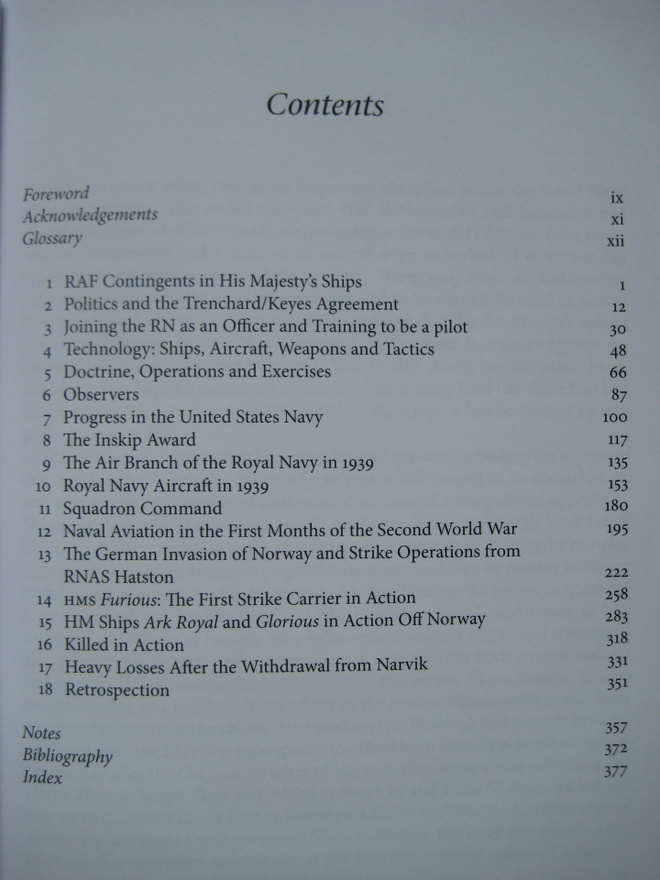 Contents

Foreword ix
Acknowledgements xi
Glossary xii

1 RAF Contingents in His Majesty's Ships 1
2 Politics and the Trenchard/Keyes Agreement 12
3 Joining the RN as an Officer and Training to be a pilot 30
4 Technology: Ships, Aircraft, Weapons and Tactics 48
5 Doctrine, Operations and Exercises 66
6 Observers 87
7 Progress in the United States Navy 100
8 The Inskip Award 117
9 The Air Branch of the Royal Navy in 1939 135
10 Royal Navy Aircraft in 1939 153
11 Squadron Command 180
12 Naval Aviation in the First Months of the Second World War 195
13 The German Invasion of Norway and Strike Operations from RNAS Hatston 222
14 HMS Furious: The First Strike Carrier in Action 258
15 HM Ships Ark Royal and Glorious in Action Off Norway 283
16 Killed in Action 318
17 Heavy Losses After the Withdrawal from Narvik 331
18 Retrospection 351

Notes 357
Bibliography 372
Index 377